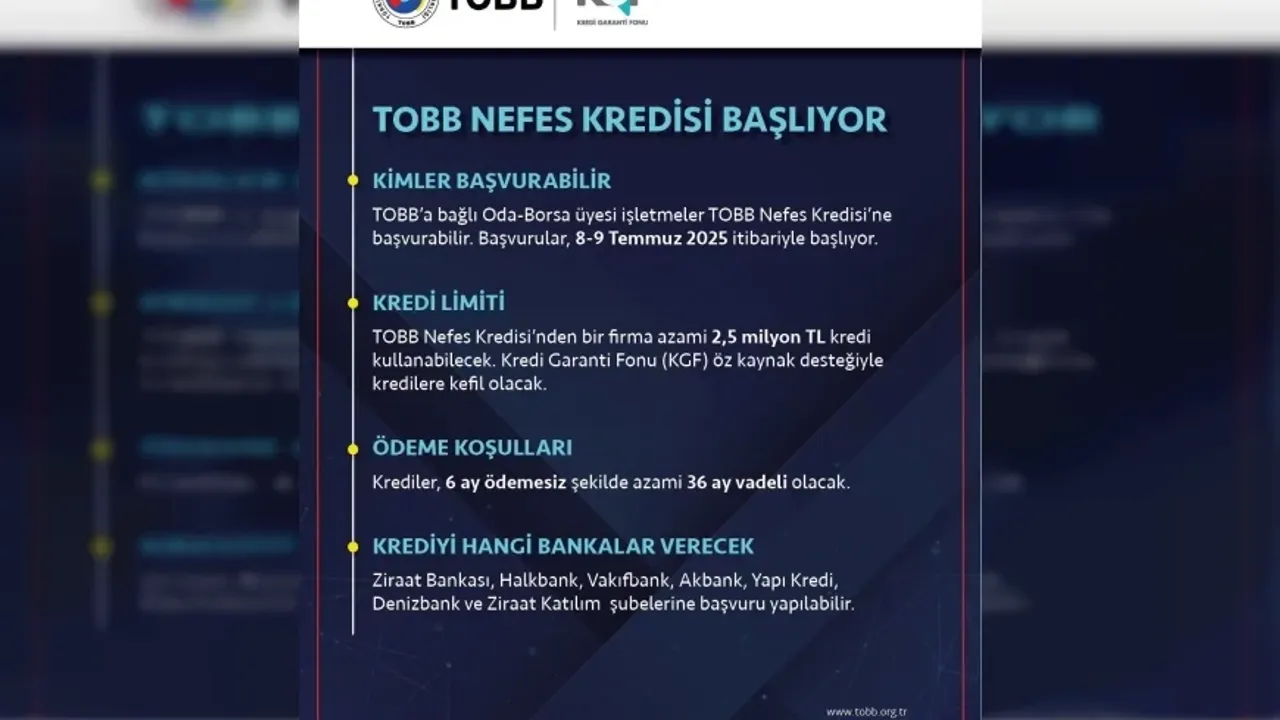 TOBB

KREDİ GARANTİ FONU

TOBB NEFES KREDİSİ BAŞLIYOR

KİMLER BAŞVURABİLİR

TOBB'a bağlı Oda-Borsa üyesi işletmeler TOBB Nefes Kredisi'ne başvurabilir. Başvurular, 8-9 Temmuz 2025 itibariyle başlıyor.

KREDİ LİMİTİ

TOBB Nefes Kredisi'nden bir firma azami 2,5 milyon TL kredi kullanabilecek. Kredi Garanti Fonu (KGF) öz kaynak desteğiyle kredilere kefil olacak.

ÖDEME KOŞULLARI

Krediler, 6 ay ödemesiz şekilde azami 36 ay vadeli olacak.

KREDİYİ HANGİ BANKALAR VERECEK

Ziraat Bankası, Halkbank, Vakıfbank, Akbank, Yapı Kredi, Denizbank ve Ziraat Katılım şubelerine başvuru yapılabilir.

www.tobb.org.tr